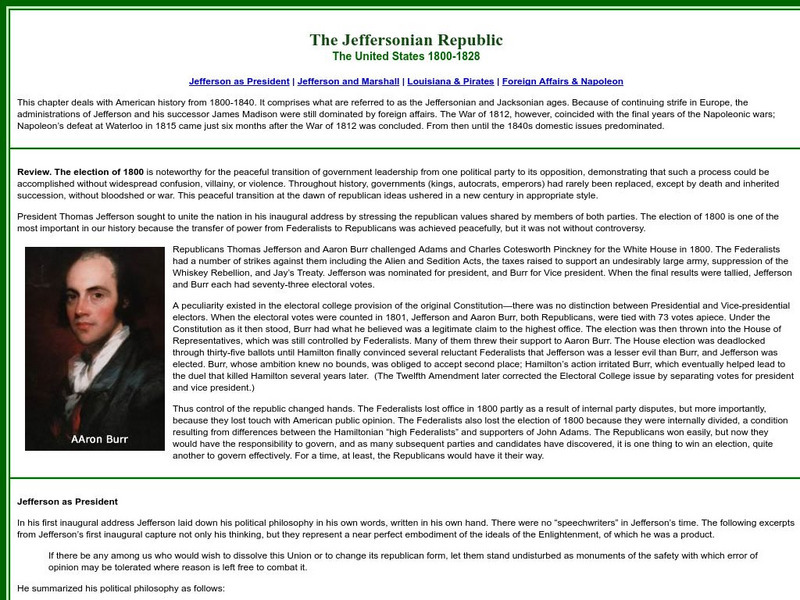 The Jeffersonian Republic
The United States 1800-1828

Jefferson as President | Jefferson and Marshall | Louisiana & Pirates | Foreign Affairs & Napoleon

This chapter deals with American history from 1800-1840. It comprises what are referred to as the Jeffersonian and Jacksonian ages. Because of continuing strife in Europe, the administrations of Jefferson and his successor James Madison were still dominated by foreign affairs. The War of 1812, however, coincided with the final years of the Napoleonic wars; Napoleon's defeat at Waterloo in 1815 came just six months after the War of 1812 was concluded. From then until the 1840s domestic issues predominated.

Review. The election of 1800 is noteworthy for the peaceful transition of government leadership from one political party to its opposition, demonstrating that such a process could be accomplished without widespread confusion, villainy, or violence. Throughout history, governments (kings, autocrats, emperors) had rarely been replaced, except by death and inherited succession, without bloodshed or war. This peaceful transition at the dawn of republican ideas ushered in a new century in appropriate style.

President Thomas Jefferson sought to unite the nation in his inaugural address by stressing the republican values shared by members of both parties. The election of 1800 is one of the most important in our history because the transfer of power from Federalists to Republicans was achieved peacefully, but it was not without controversy.

AAron Burr

Republicans Thomas Jefferson and Aaron Burr challenged Adams and Charles Cotesworth Pinckney for the White House in 1800. The Federalists had a number of strikes against them including the Alien and Sedition Acts, the taxes raised to support an undesirably large army, suppression of the Whiskey Rebellion, and Jay's Treaty. Jefferson was nominated for president, and Burr for Vice president. When the final results were tallied, Jefferson and Burr each had seventy-three electoral votes.

A peculiarity existed in the electoral college provision of the original Constitution—there was no distinction between Presidential and Vice-presidential electors. When the electoral votes were counted in 1801, Jefferson and Aaron Burr, both Republicans, were tied with 73 votes apiece. Under the Constitution as it then stood, Burr had what he believed was a legitimate claim to the highest office. The election was then thrown into the House of Representatives, which was still controlled by Federalists. Many of them threw their support to Aaron Burr. The House election was deadlocked through thirty-five ballots until Hamilton finally convinced several reluctant Federalists that Jefferson was a lesser evil than Burr, and Jefferson was elected. Burr, whose ambition knew no bounds, was obliged to accept second place; Hamilton's action irritated Burr, which eventually helped lead to the duel that killed Hamilton several years later. (The Twelfth Amendment later corrected the Electoral College issue by separating votes for president and vice president.)

Thus control of the republic changed hands. The Federalists lost office in 1800 partly as a result of internal party disputes, but more importantly, because they lost touch with American public opinion. The Federalists also lost the election of 1800 because they were internally divided, a condition resulting from differences between the Hamiltonian "high Federalists" and supporters of John Adams. The Republicans won easily, but now they would have the responsibility to govern, and as many subsequent parties and candidates have discovered, it is one thing to win an election, quite another to govern effectively. For a time, at least, the Republicans would have it their way.

Jefferson as President

In his first inaugural address Jefferson laid down his political philosophy in his own words, written in his own hand. There were no "speechwriters" in Jefferson's time. The following excerpts from Jefferson's first inaugural capture not only his thinking, but they represent a near perfect embodiment of the ideals of the Enlightenment, of which he was a product.

If there be any among us who would wish to dissolve this Union or to change its republican form, let them stand undisturbed as monuments of the safety with which error of opinion may be tolerated where reason is left free to combat it.

He summarized his political philosophy as follows: